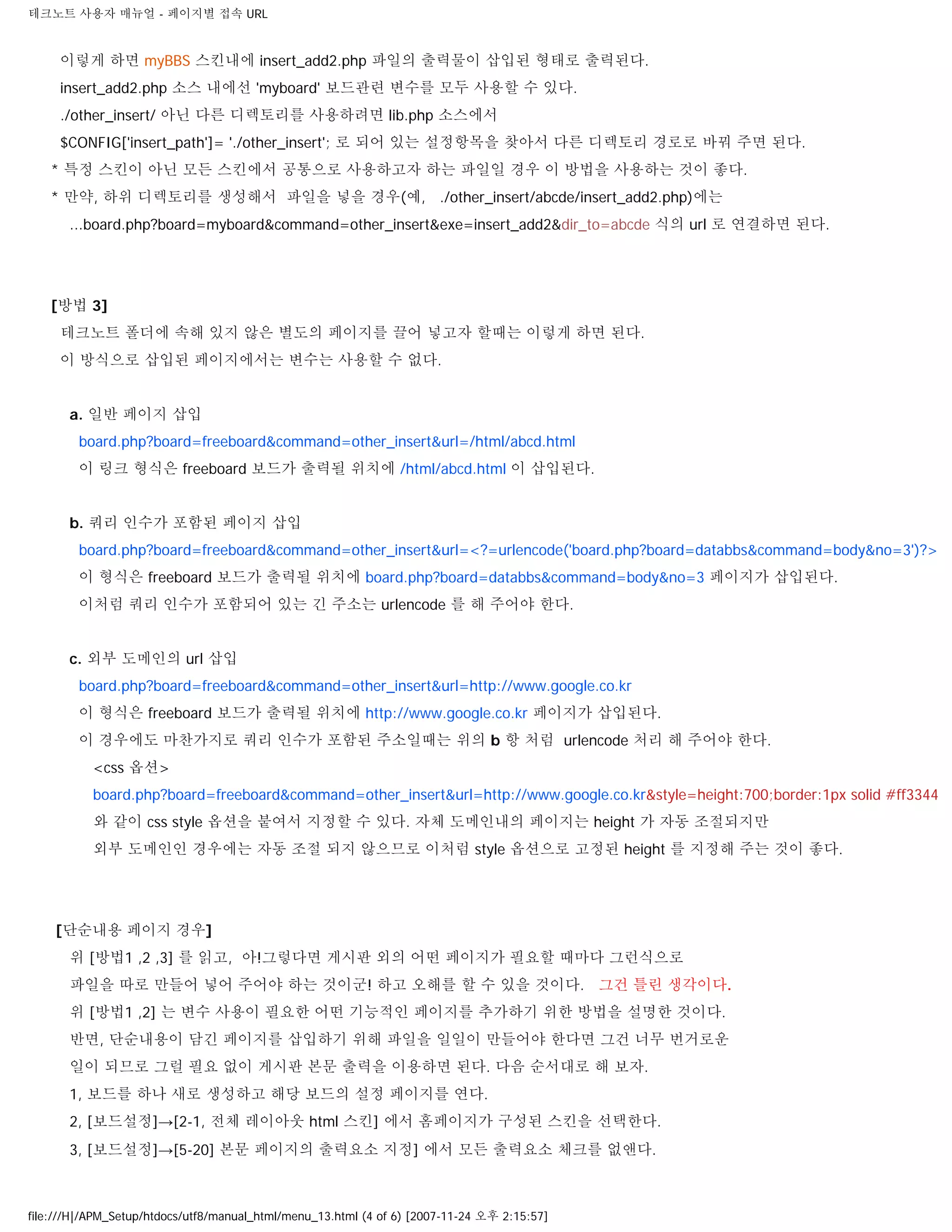 테크노트 사용자 매뉴얼 - 페이지별 접속 URL

이렇게 하면 myBBS 스킨내에 insert_add2.php 파일의 출력물이 삽입된 형태로 출력된다.
insert_add2.php 소스 내에선 'myboard' 보드관련 변수를 모두 사용할 수 있다.
./other_insert/ 아닌 다른 디렉토리를 사용하려면 lib.php 소스에서
$CONFIG['insert_path']= './other_insert'; 로 되어 있는 설정항목을 찾아서 다른 디렉토리 경로로 바꿔 주면 된다.
* 특정 스킨이 아닌 모든 스킨에서 공통으로 사용하고자 하는 파일일 경우 이 방법을 사용하는 것이 좋다.
* 만약, 하위 디렉토리를 생성해서 파일을 넣을 경우(예, ./other_insert/abcde/insert_add2.php)에는
...board.php?board=myboard&command=other_insert&exe=insert_add2&dir_to=abcde 식의 url 로 연결하면 된다.

[방법 3]
테크노트 폴더에 속해 있지 않은 별도의 페이지를 끌어 넣고자 할때는 이렇게 하면 된다.
이 방식으로 삽입된 페이지에서는 변수는 사용할 수 없다.

a. 일반 페이지 삽입
board.php?board=freeboard&command=other_insert&url=/html/abcd.html
이 링크 형식은 freeboard 보드가 출력될 위치에 /html/abcd.html 이 삽입된다.

b. 쿼리 인수가 포함된 페이지 삽입
board.php?board=freeboard&command=other_insert&url=<?=urlencode('board.php?board=databbs&command=body&no=3')?>
이 형식은 freeboard 보드가 출력될 위치에 board.php?board=databbs&command=body&no=3 페이지가 삽입된다.
이처럼 쿼리 인수가 포함되어 있는 긴 주소는 urlencode 를 해 주어야 한다.

c. 외부 도메인의 url 삽입
board.php?board=freeboard&command=other_insert&url=http://www.google.co.kr
이 형식은 freeboard 보드가 출력될 위치에 http://www.google.co.kr 페이지가 삽입된다.
이 경우에도 마찬가지로 쿼리 인수가 포함된 주소일때는 위의 b 항 처럼 urlencode 처리 해 주어야 한다.
<css 옵션>
board.php?board=freeboard&command=other_insert&url=http://www.google.co.kr&style=height:700;border:1px solid #ff3344
와 같이 css style 옵션을 붙여서 지정할 수 있다. 자체 도메인내의 페이지는 height 가 자동 조절되지만
외부 도메인인 경우에는 자동 조절 되지 않으므로 이처럼 style 옵션으로 고정된 height 를 지정해 주는 것이 좋다.

[단순내용 페이지 경우]
위 [방법1 ,2 ,3] 를 읽고, 아!그렇다면 게시판 외의 어떤 페이지가 필요할 때마다 그런식으로
파일을 따로 만들어 넣어 주어야 하는 것이군! 하고 오해를 할 수 있을 것이다. 그건 틀린 생각이다.
위 [방법1 ,2] 는 변수 사용이 필요한 어떤 기능적인 페이지를 추가하기 위한 방법을 설명한 것이다.
반면, 단순내용이 담긴 페이지를 삽입하기 위해 파일을 일일이 만들어야 한다면 그건 너무 번거로운
일이 되므로 그럴 필요 없이 게시판 본문 출력을 이용하면 된다. 다음 순서대로 해 보자.
1, 보드를 하나 새로 생성하고 해당 보드의 설정 페이지를 연다.
2, [보드설정]→[2-1, 전체 레이아웃 html 스킨] 에서 홈페이지가 구성된 스킨을 선택한다.
3, [보드설정]→[5-20] 본문 페이지의 출력요소 지정] 에서 모든 출력요소 체크를 없앤다.

file:///H|/APM_Setup/htdocs/utf8/manual_html/menu_13.html (4 of 6) [2007-11-24 오후 2:15:57]